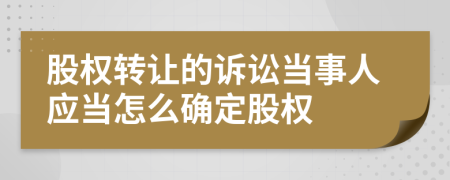 股权转让的诉讼当事人应当怎么确定股权